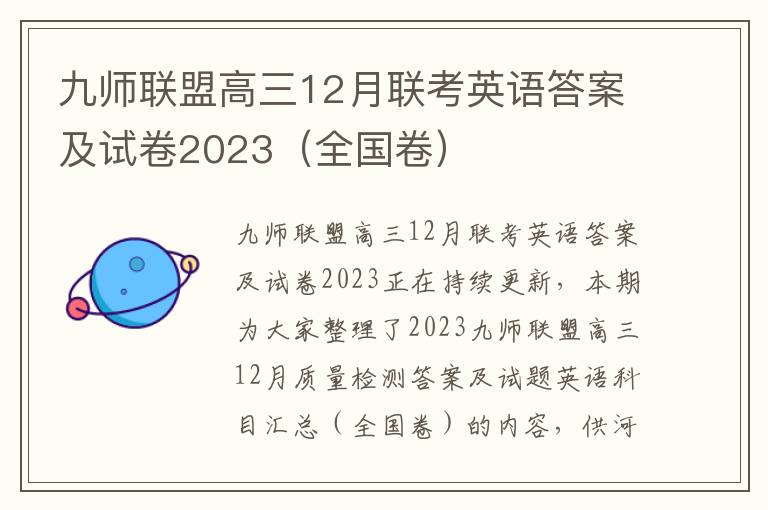 九师联盟高三12月联考英语答案及试卷2023（全国卷）

九师联盟高三12月联考英语答案及试卷2023正在持续更新，本期为大家整理了2023九师联盟高三12月质量检测答案及试题英语科目汇总（全国卷）的内容，供河